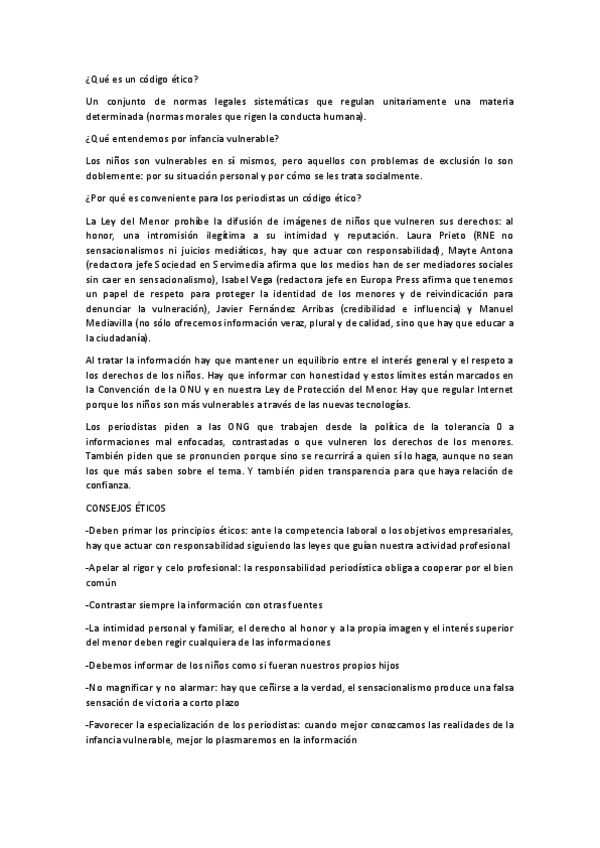 ¿Qué es un código ético?

Un conjunto de normas legales sistemáticas que regulan unitariamente una materia determinada (normas morales que rigen la conducta humana).

¿Qué entendemos por infancia vulnerable?

Los niños son vulnerables en sí mismos, pero aquellos con problemas de exclusión lo son doblemente: por su situación personal y por cómo se les trata socialmente.

¿Por qué es conveniente para los periodistas un código ético?

La Ley del Menor prohíbe la difusión de imágenes de niños que vulneren sus derechos: al honor, una intromisión ilegítima a su intimidad y reputación. Laura Prieto (RNE no sensacionalismos ni juicios mediáticos, hay que actuar con responsabilidad), Mayte Antona (redactora jefe Sociedad en Servimedia afirma que los medios han de ser mediadores sociales sin caer en sensacionalismo), Isabel Vega (redactora jefe en Europa Press afirma que tenemos un papel de respeto para proteger la identidad de los menores y de reivindicación para denunciar la vulneración), Javier Fernández Arribas (credibilidad e influencia) y Manuel Mediavilla (no sólo ofrecemos información veraz, plural y de calidad, sino que hay que educar a la ciudadanía).

Al tratar la información hay que mantener un equilibrio entre el interés general y el respeto a los derechos de los niños. Hay que informar con honestidad y estos límites están marcados en la Convención de la ONU y en nuestra Ley de Protección del Menor. Hay que regular Internet porque los niños son más vulnerables a través de las nuevas tecnologías.

Los periodistas piden a las ONG que trabajen desde la política de la tolerancia 0 a informaciones mal enfocadas, contrastadas o que vulneren los derechos de los menores. También piden que se pronuncien porque sino se recurrirá a quien sí lo haga, aunque no sean los que más saben sobre el tema. Y también piden transparencia para que haya relación de confianza.

CONSEJOS ÉTICOS

-Deben primar los principios éticos: ante la competencia laboral o los objetivos empresariales, hay que actuar con responsabilidad siguiendo las leyes que guían nuestra actividad profesional

-Apelar al rigor y celo profesional: la responsabilidad periodística obliga a cooperar por el bien común

-Contrastar siempre la información con otras fuentes

-La intimidad personal y familiar, el derecho al honor y a la propia imagen y el interés superior del menor deben regir cualquiera de las informaciones

-Debemos informar de los niños como si fueran nuestros propios hijos

-No magnificar y no alarmar: hay que ceñirse a la verdad, el sensacionalismo produce una falsa sensación de victoria a corto plazo

-Favorecer la especialización de los periodistas: cuando mejor conozcamos las realidades de la infancia vulnerable, mejor lo plasmaremos en la información